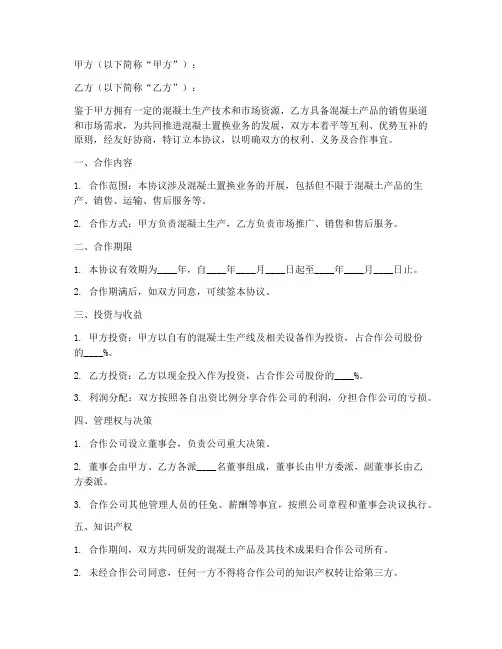 甲方（以下简称“甲方”）：

乙方（以下简称“乙方”）：

鉴于甲方拥有一定的混凝土生产技术和市场资源，乙方具备混凝土产品的销售渠道和市场需求，为共同推进混凝土置换业务的发展，双方本着平等互利、优势互补的原则，经友好协商，特订立本协议，以明确双方的权利、义务及合作事宜。

一、合作内容

1. 合作范围：本协议涉及混凝土置换业务的开展，包括但不限于混凝土产品的生产、销售、运输、售后服务等。

2. 合作方式：甲方负责混凝土生产，乙方负责市场推广、销售和售后服务。

二、合作期限

1. 本协议有效期为____年，自____年____月____日起至____年____月____日止。

2. 合作期满后，如双方同意，可续签本协议。

三、投资与收益

1. 甲方投资：甲方以自有的混凝土生产线及相关设备作为投资，占合作公司股份的____%。

2. 乙方投资：乙方以现金投入作为投资，占合作公司股份的____%。

3. 利润分配：双方按照各自出资比例分享合作公司的利润，分担合作公司的亏损。

四、管理权与决策

1. 合作公司设立董事会，负责公司重大决策。

2. 董事会由甲方、乙方各派____名董事组成，董事长由甲方委派，副董事长由乙方委派。

3. 合作公司其他管理人员的任免、薪酬等事宜，按照公司章程和董事会决议执行。

五、知识产权

1. 合作期间，双方共同研发的混凝土产品及其技术成果归合作公司所有。

2. 未经合作公司同意，任何一方不得将合作公司的知识产权转让给第三方。